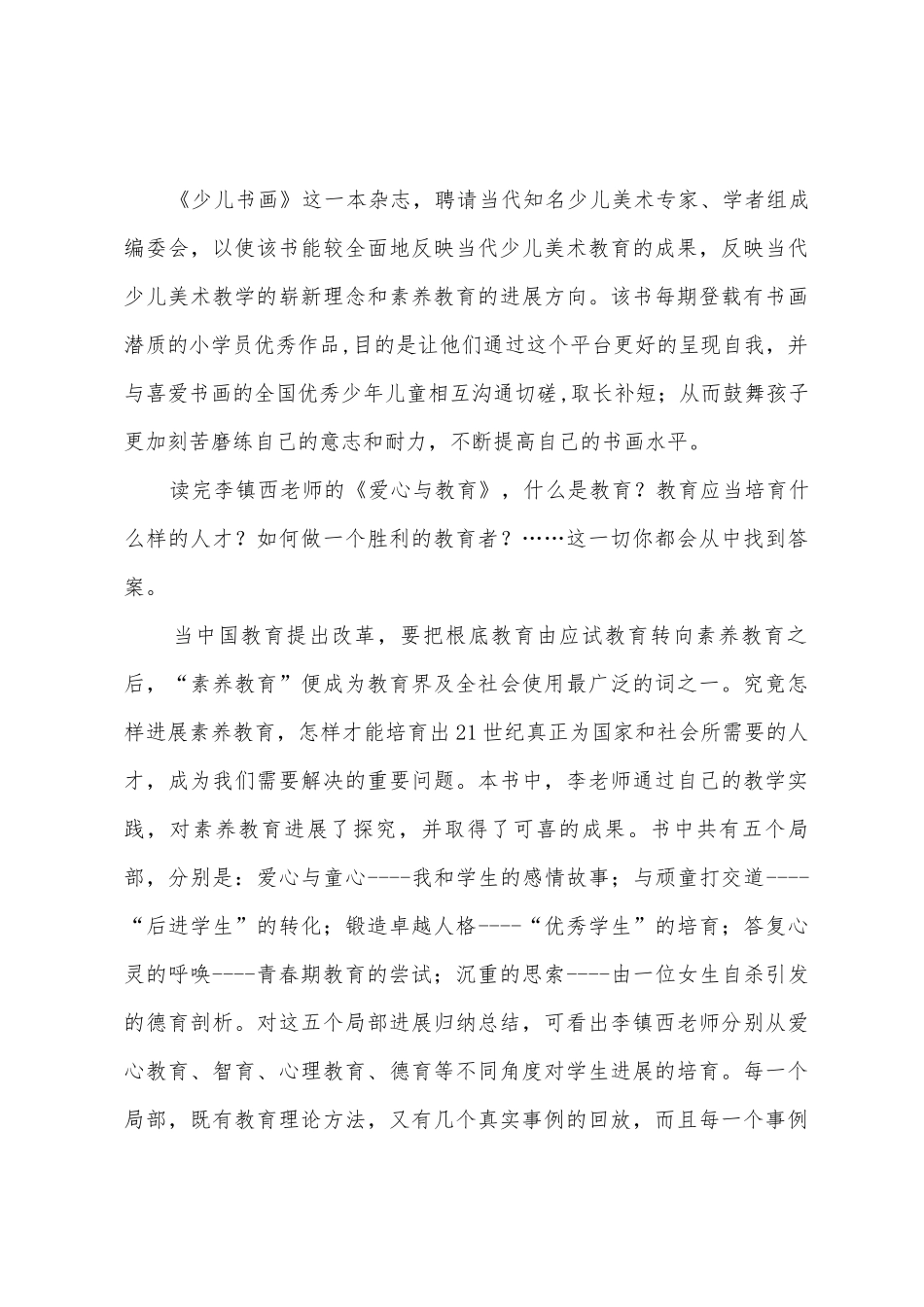 《少儿书画》这一本杂志，聘请当代知名少儿美术专家、学者组成编委会，以使该书能较全面地反映当代少儿美术教育的成果，反映当代少儿美术教学的崭新理念和素养教育的进展方向。该书每期登载有书画潜质的小学员优秀作品,目的是让他们通过这个平台更好的呈现自我，并与喜爱书画的全国优秀少年儿童相互沟通切磋,取长补短；从而鼓舞孩子更加刻苦磨练自己的意志和耐力，不断提高自己的书画水平。

读完李镇西老师的《爱心与教育》，什么是教育？教育应当培育什么样的人才？如何做一个胜利的教育者？……这一切你都会从中找到答案。

当中国教育提出改革，要把根底教育由应试教育转向素养教育之后，“素养教育”便成为教育界及全社会使用最广泛的词之一。究竟怎样进展素养教育，怎样才能培育出21世纪真正为国家和社会所需要的人才，成为我们需要解决的重要问题。本书中，李老师通过自己的教学实践，对素养教育进展了探究，并取得了可喜的成果。书中共有五个局部，分别是：爱心与童心----我和学生的感情故事；与顽童打交道----“后进学生”的转化；锻造卓越人格----“优秀学生”的培育；答复心灵的呼唤----青春期教育的尝试；沉重的思索----由一位女生自杀引发的德育剖析。对这五个局部进展归纳总结，可看出李镇西老师分别从爱心教育、智育、心理教育、德育等不同角度对学生进展的培育。每一个局部，既有教育理论方法，又有几个真实事例的回放，而且每一个事例